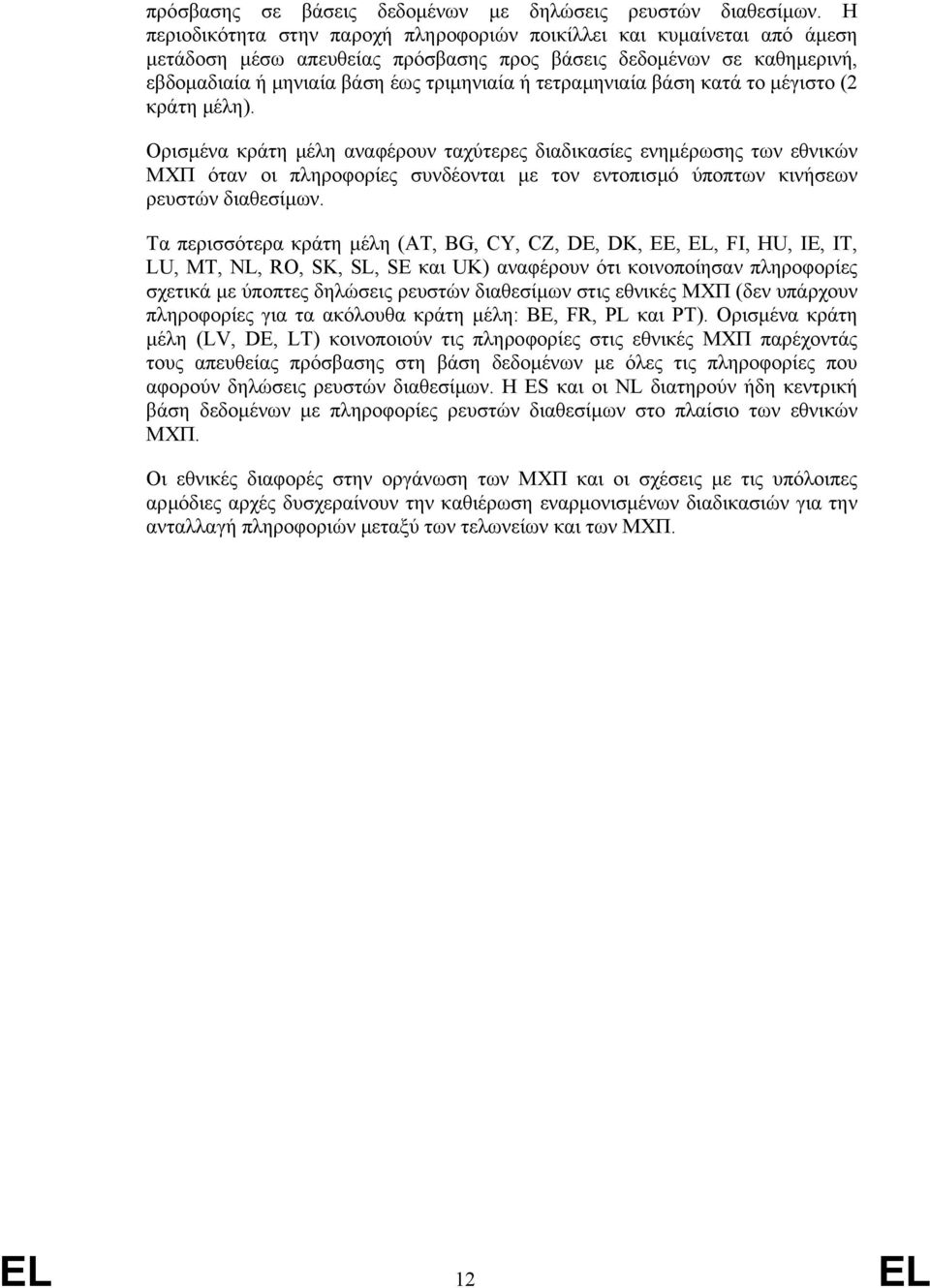 πρόσβασης σε βάσεις δεδομένων με δηλώσεις ρευστών διαθεσίμων. Η περιοδικότητα στην παροχή πληροφοριών ποικίλλει και κυμαίνεται από άμεση μετάδοση μέσω απευθείας πρόσβασης προς βάσεις δεδομένων σε καθημερινή, εβδομαδιαία ή μηνιαία βάση έως τριμηνιαία ή τετραμηνιαία βάση κατά το μέγιστο (2 κράτη μέλη).

Ορισμένα κράτη μέλη αναφέρουν ταχύτερες διαδικασίες ενημέρωσης των εθνικών ΜΧΠ όταν οι πληροφορίες συνδέονται με τον εντοπισμό ύποπτων κινήσεων ρευστών διαθεσίμων.

Τα περισσότερα κράτη μέλη (AT, BG, CY, CZ, DE, DK, EE, EL, FI, HU, IE, IT, LU, MT, NL, RO, SK, SL, SE και UK) αναφέρουν ότι κοινοποίησαν πληροφορίες σχετικά με ύποπτες δηλώσεις ρευστών διαθεσίμων στις εθνικές ΜΧΠ (δεν υπάρχουν πληροφορίες για τα ακόλουθα κράτη μέλη: BE, FR, PL και PT). Ορισμένα κράτη μέλη (LV, DE, LT) κοινοποιούν τις πληροφορίες στις εθνικές ΜΧΠ παρέχοντάς τους απευθείας πρόσβασης στη βάση δεδομένων με όλες τις πληροφορίες που αφορούν δηλώσεις ρευστών διαθεσίμων. Η ES και οι NL διατηρούν ήδη κεντρική βάση δεδομένων με πληροφορίες ρευστών διαθεσίμων στο πλαίσιο των εθνικών ΜΧΠ.

Οι εθνικές διαφορές στην οργάνωση των ΜΧΠ και οι σχέσεις με τις υπόλοιπες αρμόδιες αρχές δυσχεραίνουν την καθιέρωση εναρμονισμένων διαδικασιών για την ανταλλαγή πληροφοριών μεταξύ των τελωνείων και των ΜΧΠ.

EL 12 EL